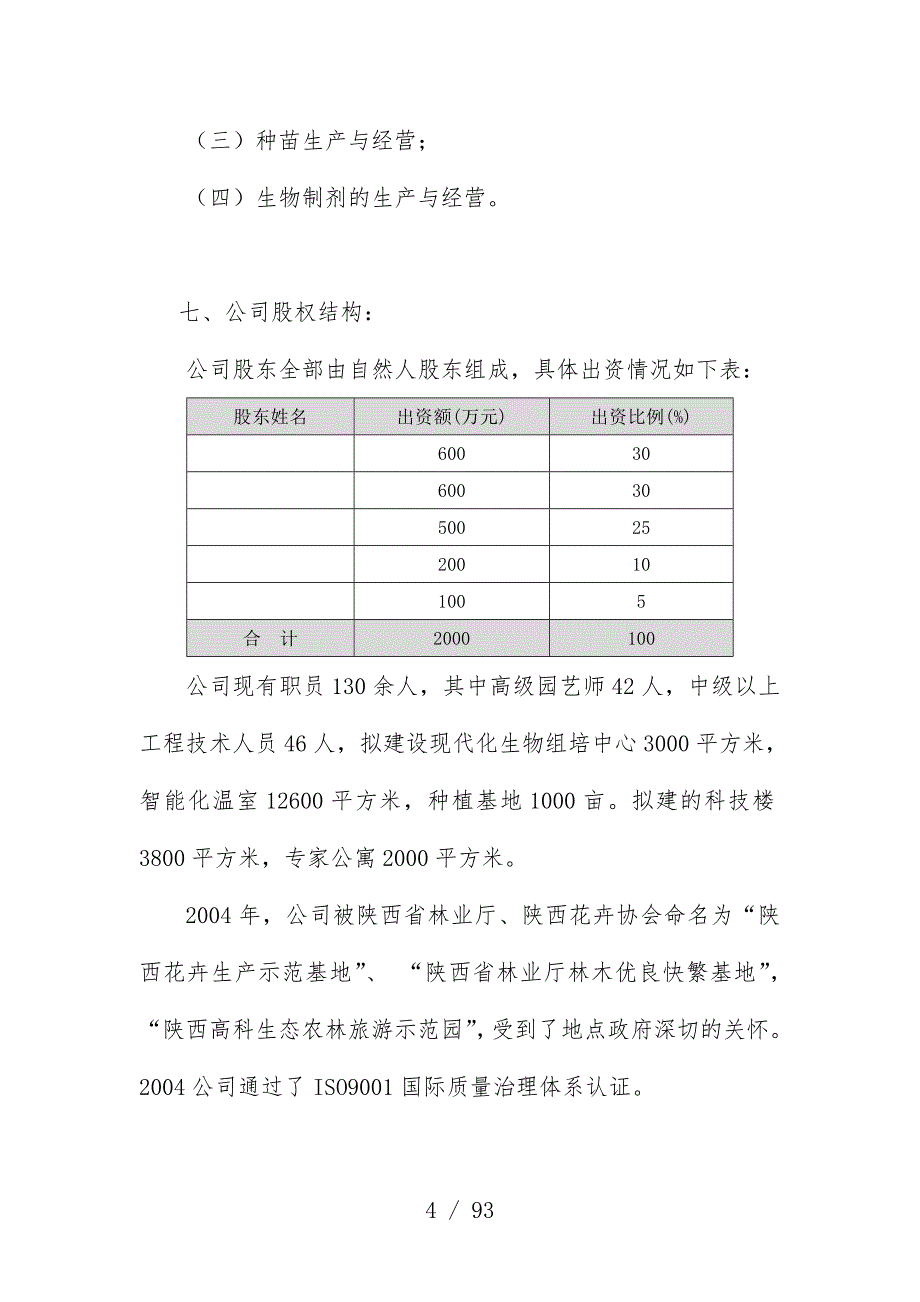 （三）种苗生产与经营；

（四）生物制剂的生产与经营。

七、公司股权结构：

公司股东全部由自然人股东组成，具体出资情况如下表：

| 股东姓名 | 出资额(万元) | 出资比例(%) |
|---|---|---|
|  | 600 | 30 |
|  | 600 | 30 |
|  | 500 | 25 |
|  | 200 | 10 |
|  | 100 | 5 |
| 合　计 | 2000 | 100 |

公司现有职员 130 余人，其中高级园艺师 42 人，中级以上工程技术人员 46 人，拟建设现代化生物组培中心 3000 平方米，智能化温室 12600 平方米，种植基地 1000 亩。拟建的科技楼 3800 平方米，专家公寓 2000 平方米。

2004 年，公司被陕西省林业厅、陕西花卉协会命名为“陕西花卉生产示范基地”、“陕西省林业厅林木优良快繁基地”，“陕西高科生态农林旅游示范园”，受到了地点政府深切的关怀。2004 公司通过了 ISO9001 国际质量治理体系认证。

4 / 93